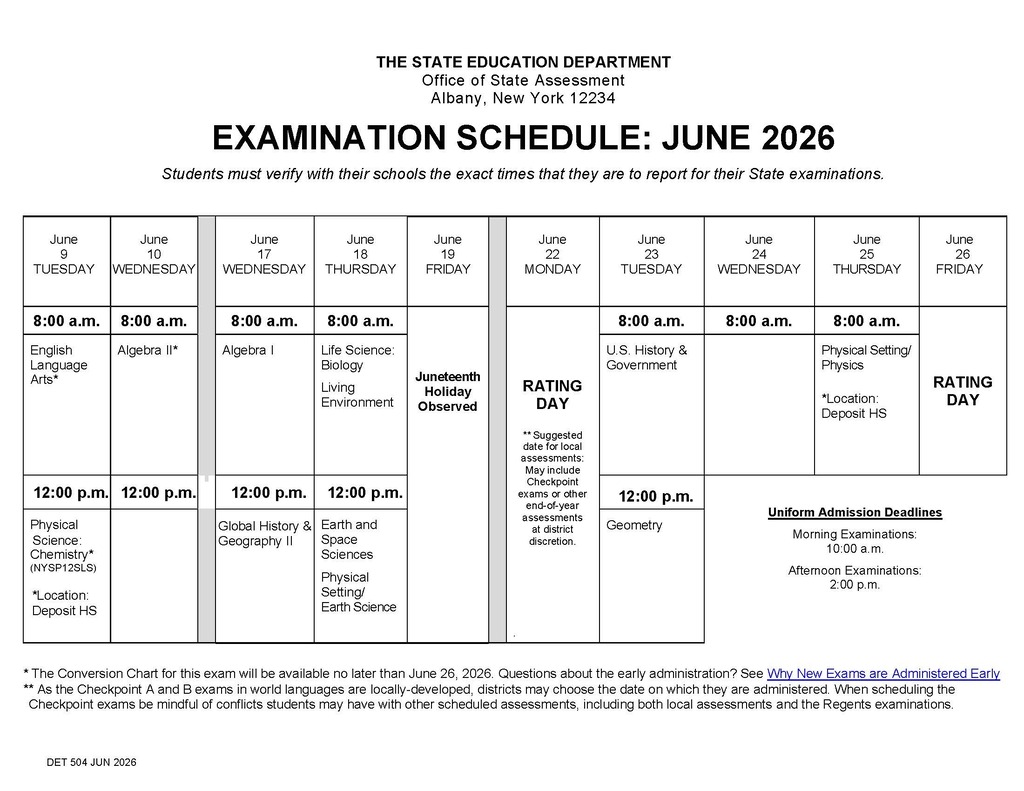 THE STATE EDUCATION DEPARTMENT
Office of State Assessment
Albany, New York 12234

EXAMINATION SCHEDULE: JUNE 2026

Students must verify with their schools the exact times that they are to report for their State examinations.

| June 9 TUESDAY | June 10 WEDNESDAY | June 17 WEDNESDAY | June 18 THURSDAY | June 19 FRIDAY | June 22 MONDAY | June 23 TUESDAY | June 24 WEDNESDAY | June 25 THURSDAY | June 26 FRIDAY |
|---|---|---|---|---|---|---|---|---|---|
| 8:00 a.m. | 8:00 a.m. | 8:00 a.m. | 8:00 a.m. | Juneteenth Holiday Observed | RATING DAY ** Suggested date for local assessments: May include Checkpoint exams or other end-of-year assessments at district discretion. | 8:00 a.m. | 8:00 a.m. | 8:00 a.m. | RATING DAY |
| English Language Arts* | Algebra II* | Algebra I | Life Science: Biology Living Environment | | | U.S. History & Government | | Physical Setting/ Physics *Location: Deposit HS | |
| 12:00 p.m. | 12:00 p.m. | 12:00 p.m. | 12:00 p.m. | | | 12:00 p.m. | | | |
| Physical Science: Chemistry* (NYSP12SLS) *Location: Deposit HS | | Global History & Geography II | Earth and Space Sciences Physical Setting/ Earth Science | | | Geometry | | | |

Uniform Admission Deadlines
Morning Examinations:
10:00 a.m.
Afternoon Examinations:
2:00 p.m.

* The Conversion Chart for this exam will be available no later than June 26, 2026. Questions about the early administration? See Why New Exams are Administered Early
** As the Checkpoint A and B exams in world languages are locally-developed, districts may choose the date on which they are administered. When scheduling the Checkpoint exams be mindful of conflicts students may have with other scheduled assessments, including both local assessments and the Regents examinations.

DET 504 JUN 2026